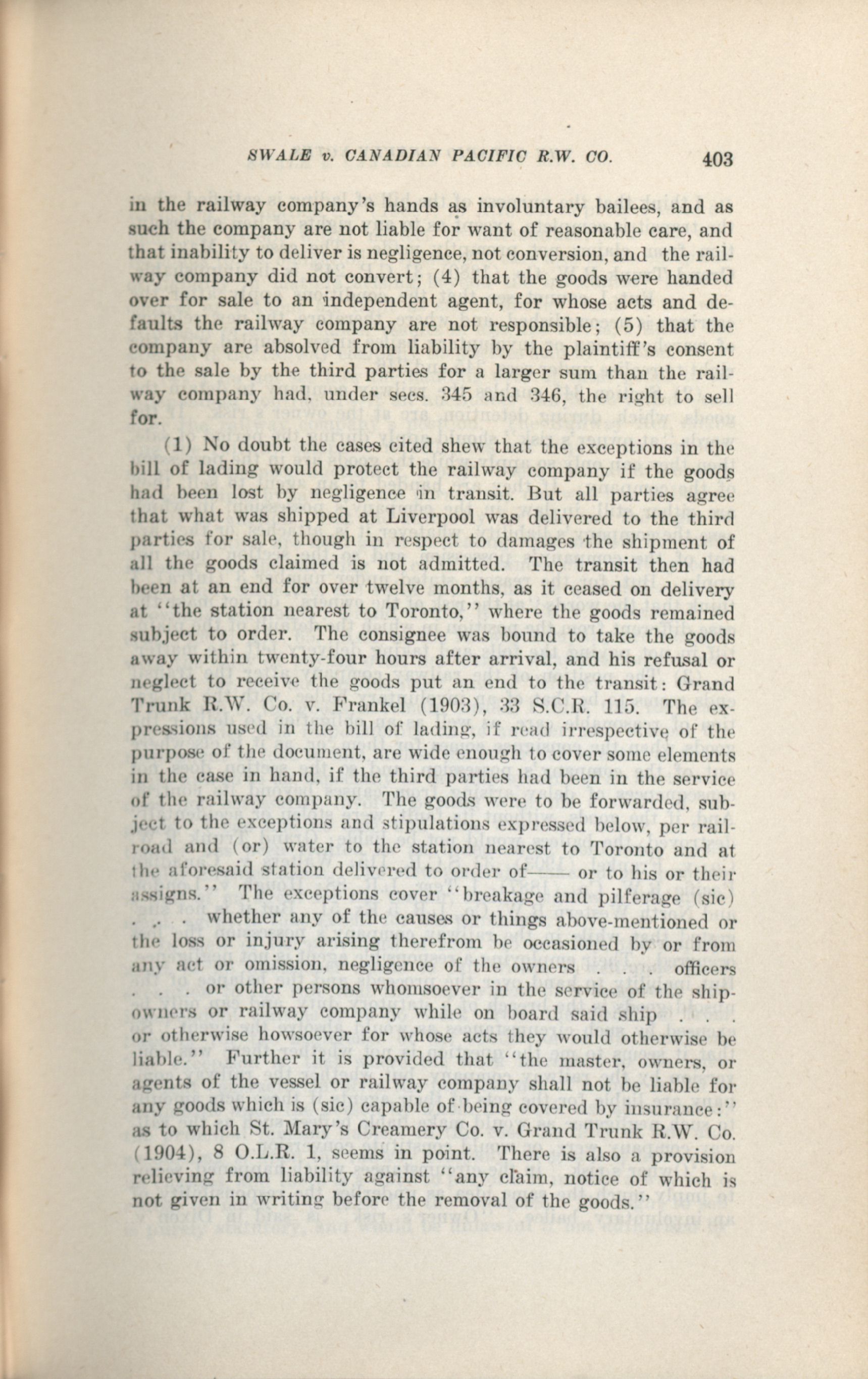 SWALE v. CANADIAN PACIFIC R.W. CO. 403

in the railway company's hands as involuntary bailees, and as such the company are not liable for want of reasonable care, and that inability to deliver is negligence, not conversion, and the railway company did not convert; (4) that the goods were handed over for sale to an independent agent, for whose acts and defaults the railway company are not responsible; (5) that the company are absolved from liability by the plaintiff's consent to the sale by the third parties for a larger sum than the railway company had, under secs. 345 and 346, the right to sell for.

(1) No doubt the cases cited shew that the exceptions in the bill of lading would protect the railway company if the goods had been lost by negligence in transit. But all parties agree that what was shipped at Liverpool was delivered to the third parties for sale, though in respect to damages the shipment of all the goods claimed is not admitted. The transit then had been at an end for over twelve months, as it ceased on delivery at "the station nearest to Toronto," where the goods remained subject to order. The consignee was bound to take the goods away within twenty-four hours after arrival, and his refusal or neglect to receive the goods put an end to the transit: Grand Trunk R.W. Co. v. Frankel (1903), 33 S.C.R. 115. The expressions used in the bill of lading, if read irrespective of the purpose of the document, are wide enough to cover some elements in the case in hand, if the third parties had been in the service of the railway company. The goods were to be forwarded, subject to the exceptions and stipulations expressed below, per railroad and (or) water to the station nearest to Toronto and at the aforesaid station delivered to order of—— or to his or their assigns." The exceptions cover "breakage and pilferage (sic) . . . whether any of the causes or things above-mentioned or the loss or injury arising therefrom be occasioned by or from any act or omission, negligence of the owners . . . officers . . . or other persons whomsoever in the service of the shipowners or railway company while on board said ship . . . or otherwise howsoever for whose acts they would otherwise be liable." Further it is provided that "the master, owners, or agents of the vessel or railway company shall not be liable for any goods which is (sic) capable of being covered by insurance:" as to which St. Mary's Creamery Co. v. Grand Trunk R.W. Co. (1904), 8 O.L.R. 1, seems in point. There is also a provision relieving from liability against "any claim, notice of which is not given in writing before the removal of the goods."